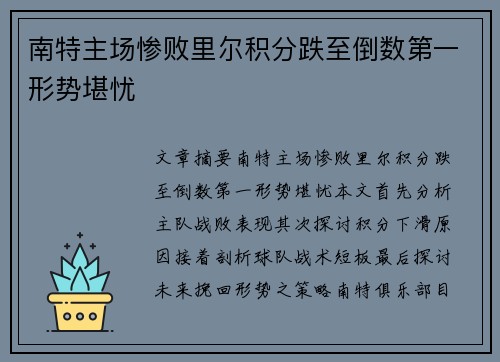 南特主场惨败里尔积分跌至倒数第一形势堪忧

文章摘要南特主场惨败里尔积分跌至倒数第一形势堪忧本文首先分析主队战败表现其次探讨积分下滑原因接着剖析球队战术短板最后探讨未来挽回形势之策略南特俱乐部目